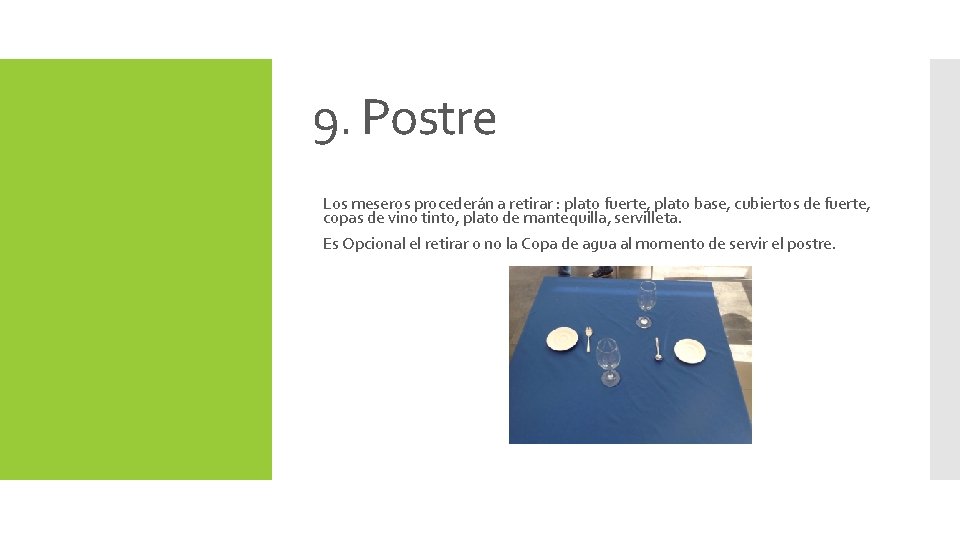 9. Postre

Los meseros procederán a retirar : plato fuerte, plato base, cubiertos de fuerte, copas de vino tinto, plato de mantequilla, servilleta.

Es Opcional el retirar o no la Copa de agua al momento de servir el postre.